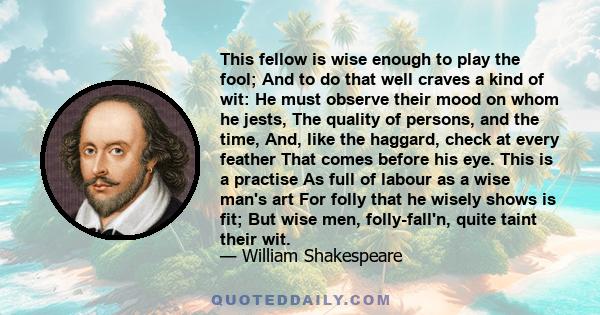 This fellow is wise enough to play the fool; And to do that well craves a kind of wit: He must observe their mood on whom he jests, The quality of persons, and the time, And, like the haggard, check at every feather That comes before his eye. This is a practise As full of labour as a wise man's art For folly that he wisely shows is fit; But wise men, folly-fall'n, quite taint their wit.
— William Shakespeare

QUOTEDDAILY.COM